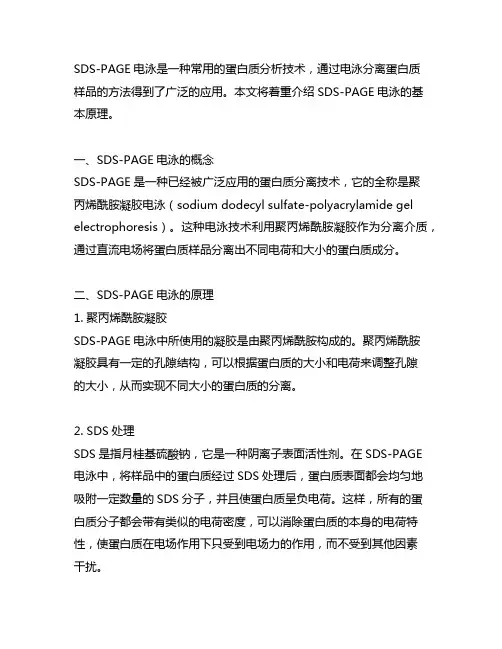 SDS-PAGE 电泳是一种常用的蛋白质分析技术，通过电泳分离蛋白质样品的方法得到了广泛的应用。本文将着重介绍 SDS-PAGE 电泳的基本原理。

一、SDS-PAGE 电泳的概念
SDS-PAGE 是一种已经被广泛应用的蛋白质分离技术，它的全称是聚丙烯酰胺凝胶电泳（sodium dodecyl sulfate-polyacrylamide gel electrophoresis）。这种电泳技术利用聚丙烯酰胺凝胶作为分离介质，通过直流电场将蛋白质样品分离出不同电荷和大小的蛋白质成分。

二、SDS-PAGE 电泳的原理
1. 聚丙烯酰胺凝胶
SDS-PAGE 电泳中所使用的凝胶是由聚丙烯酰胺构成的。聚丙烯酰胺凝胶具有一定的孔隙结构，可以根据蛋白质的大小和电荷来调整孔隙的大小，从而实现不同大小的蛋白质的分离。

2. SDS 处理
SDS 是指月桂基硫酸钠，它是一种阴离子表面活性剂。在 SDS-PAGE 电泳中，将样品中的蛋白质经过 SDS 处理后，蛋白质表面都会均匀地吸附一定数量的 SDS 分子，并且使蛋白质呈负电荷。这样，所有的蛋白质分子都会带有类似的电荷密度，可以消除蛋白质的本身的电荷特性，使蛋白质在电场作用下只受到电场力的作用，而不受到其他因素干扰。